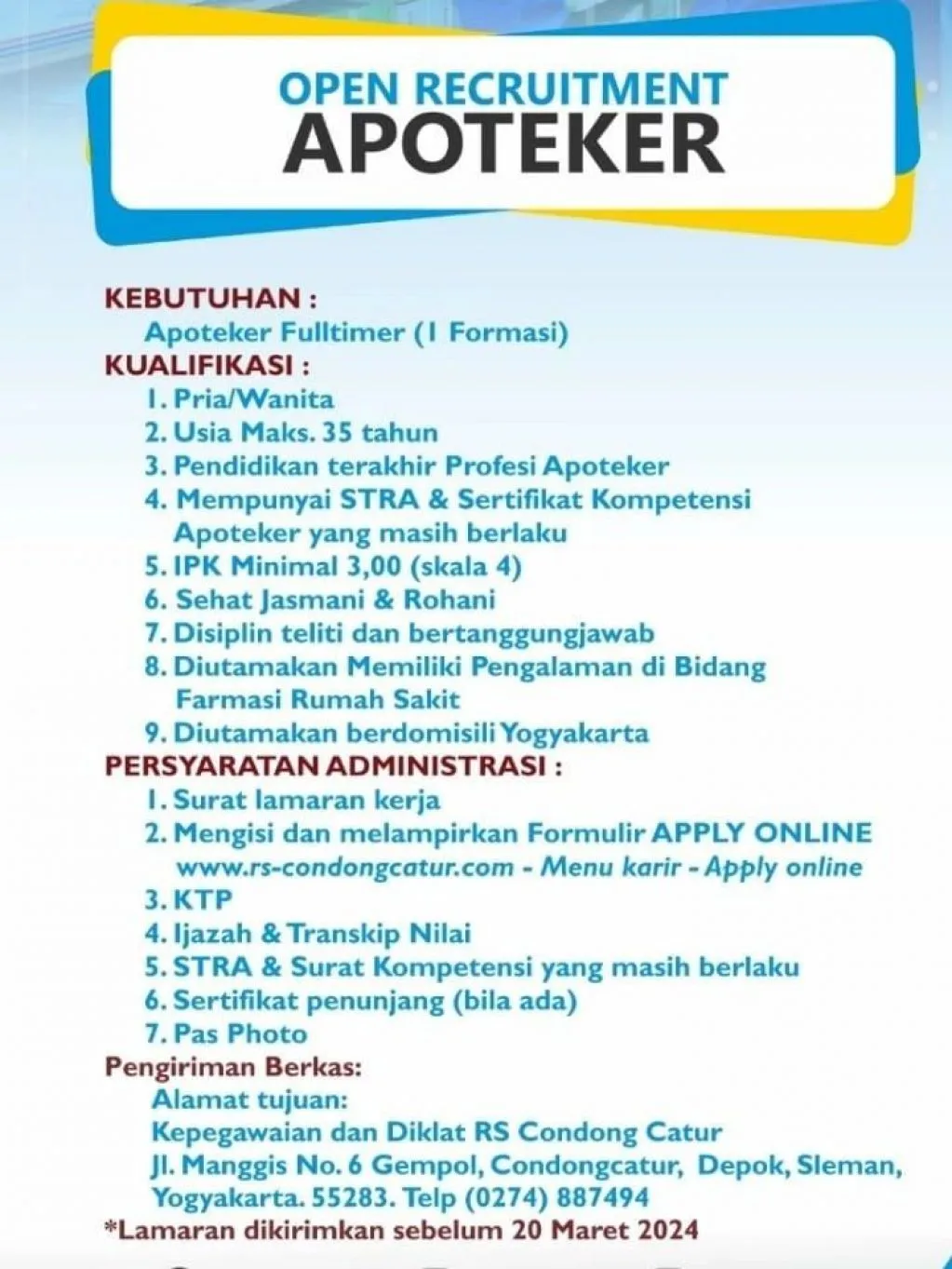 OPEN RECRUITMENT
APOTEKER

KEBUTUHAN :
Apoteker Fulltimer (1 Formasi)
KUALIFIKASI :
1. Pria/Wanita
2. Usia Maks. 35 tahun
3. Pendidikan terakhir Profesi Apoteker
4. Mempunyai STRA & Sertifikat Kompetensi Apoteker yang masih berlaku
5. IPK Minimal 3,00 (skala 4)
6. Sehat Jasmani & Rohani
7. Disiplin teliti dan bertanggungjawab
8. Diutamakan Memiliki Pengalaman di Bidang Farmasi Rumah Sakit
9. Diutamakan berdomisili Yogyakarta
PERSYARATAN ADMINISTRASI :
1. Surat lamaran kerja
2. Mengisi dan melampirkan Formulir APPLY ONLINE www.rs-condongcatur.com - Menu karir - Apply online
3. KTP
4. Ijazah & Transkip Nilai
5. STRA & Surat Kompetensi yang masih berlaku
6. Sertifikat penunjang (bila ada)
7. Pas Photo
Pengiriman Berkas:
Alamat tujuan:
Kepegawaian dan Diklat RS Condong Catur
Jl. Manggis No. 6 Gempol, Condongcatur, Depok, Sleman,
Yogyakarta. 55283. Telp (0274) 887494
*Lamaran dikirimkan sebelum 20 Maret 2024